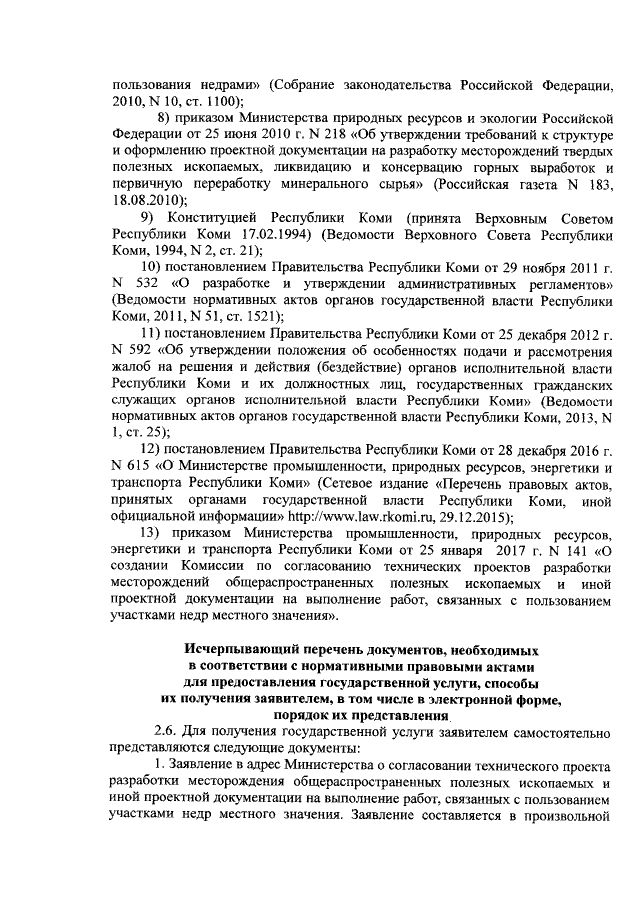 пользования недрами» (Собрание законодательства Российской Федерации, 2010, N 10, ст. 1100);

8) приказом Министерства природных ресурсов и экологии Российской Федерации от 25 июня 2010 г. N 218 «Об утверждении требований к структуре и оформлению проектной документации на разработку месторождений твердых полезных ископаемых, ликвидацию и консервацию горных выработок и первичную переработку минерального сырья» (Российская газета N 183, 18.08.2010);

9) Конституцией Республики Коми (принята Верховным Советом Республики Коми 17.02.1994) (Ведомости Верховного Совета Республики Коми, 1994, N 2, ст. 21);

10) постановлением Правительства Республики Коми от 29 ноября 2011 г. N 532 «О разработке и утверждении административных регламентов» (Ведомости нормативных актов органов государственной власти Республики Коми, 2011, N 51, ст. 1521);

11) постановлением Правительства Республики Коми от 25 декабря 2012 г. N 592 «Об утверждении положения об особенностях подачи и рассмотрения жалоб на решения и действия (бездействие) органов исполнительной власти Республики Коми и их должностных лиц, государственных гражданских служащих органов исполнительной власти Республики Коми» (Ведомости нормативных актов органов государственной власти Республики Коми, 2013, N 1, ст. 25);

12) постановлением Правительства Республики Коми от 28 декабря 2016 г. N 615 «О Министерстве промышленности, природных ресурсов, энергетики и транспорта Республики Коми» (Сетевое издание «Перечень правовых актов, принятых органами государственной власти Республики Коми, иной официальной информации» http://www.law.rkomi.ru, 29.12.2015);

13) приказом Министерства промышленности, природных ресурсов, энергетики и транспорта Республики Коми от 25 января 2017 г. N 141 «О создании Комиссии по согласованию технических проектов разработки месторождений общераспространенных полезных ископаемых и иной проектной документации на выполнение работ, связанных с пользованием участками недр местного значения».

Исчерпывающий перечень документов, необходимых в соответствии с нормативными правовыми актами для предоставления государственной услуги, способы их получения заявителем, в том числе в электронной форме, порядок их представления

2.6. Для получения государственной услуги заявителем самостоятельно представляются следующие документы:

1. Заявление в адрес Министерства о согласовании технического проекта разработки месторождения общераспространенных полезных ископаемых и иной проектной документации на выполнение работ, связанных с пользованием участками недр местного значения. Заявление составляется в произвольной